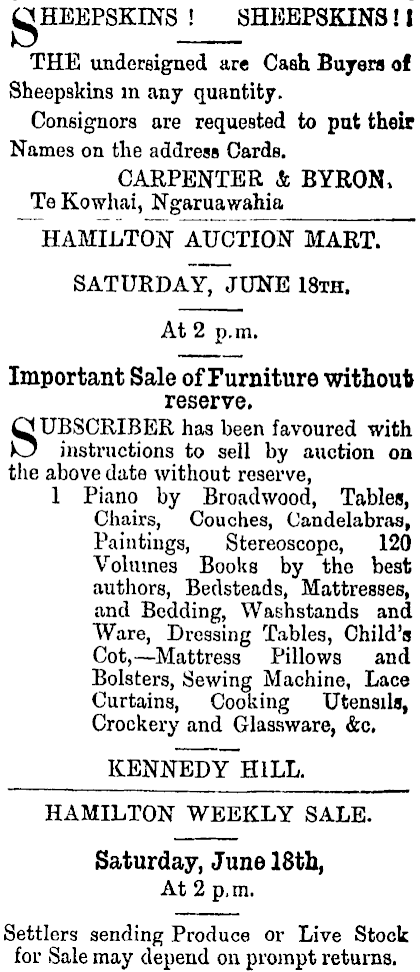 SHEEPSKINS ! SHEEPSKINS ! !

THE undersigned are Cash Buyers of Sheepskins in any quantity.

Consignors are requested to put their Names on the address Cards.

CARPENTER & BYRON,
Te Kowhai, Ngaruawahia

HAMILTON AUCTION MART.

SATURDAY, JUNE 18TH.

At 2 p.m.

Important Sale of Furniture without reserve.

SUBSCRIBER has been favoured with instructions to sell by auction on the above date without reserve,

1 Piano by Broadwood, Tables, Chairs, Couches, Candelabras, Paintings, Stereoscope, 120 Volumes Books by the best authors, Bedsteads, Mattresses, and Bedding, Washstands and Ware, Dressing Tables, Child's Cot,—Mattress Pillows and Bolsters, Sewing Machine, Lace Curtains, Cooking Utensils, Crockery and Glassware, &c.

KENNEDY HILL.

HAMILTON WEEKLY SALE.

Saturday, June 18th,
At 2 p.m.

Settlers sending Produce or Live Stock for Sale may depend on prompt returns.